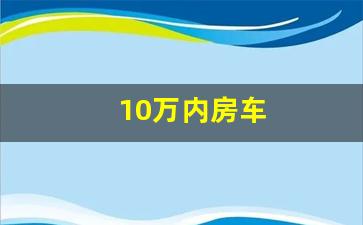 10万内房车